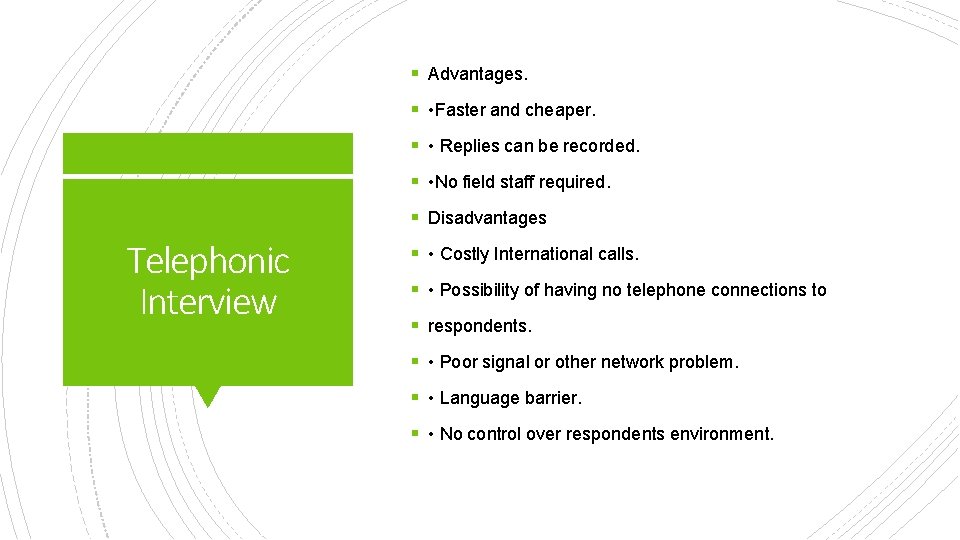 Telephonic Interview

▪ Advantages.
▪ •Faster and cheaper.
▪ • Replies can be recorded.
▪ •No field staff required.
▪ Disadvantages
▪ • Costly International calls.
▪ • Possibility of having no telephone connections to
▪ respondents.
▪ • Poor signal or other network problem.
▪ • Language barrier.
▪ • No control over respondents environment.